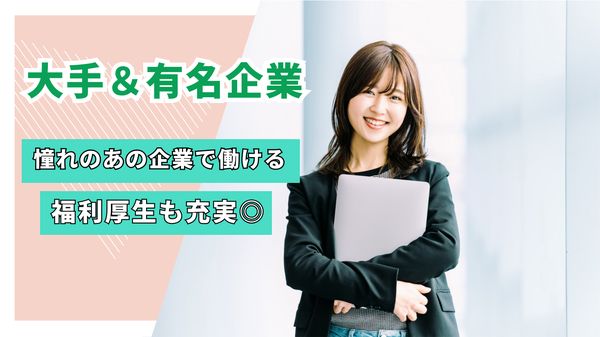 大手＆有名企業

憧れのあの企業で働ける

福利厚生も充実◎